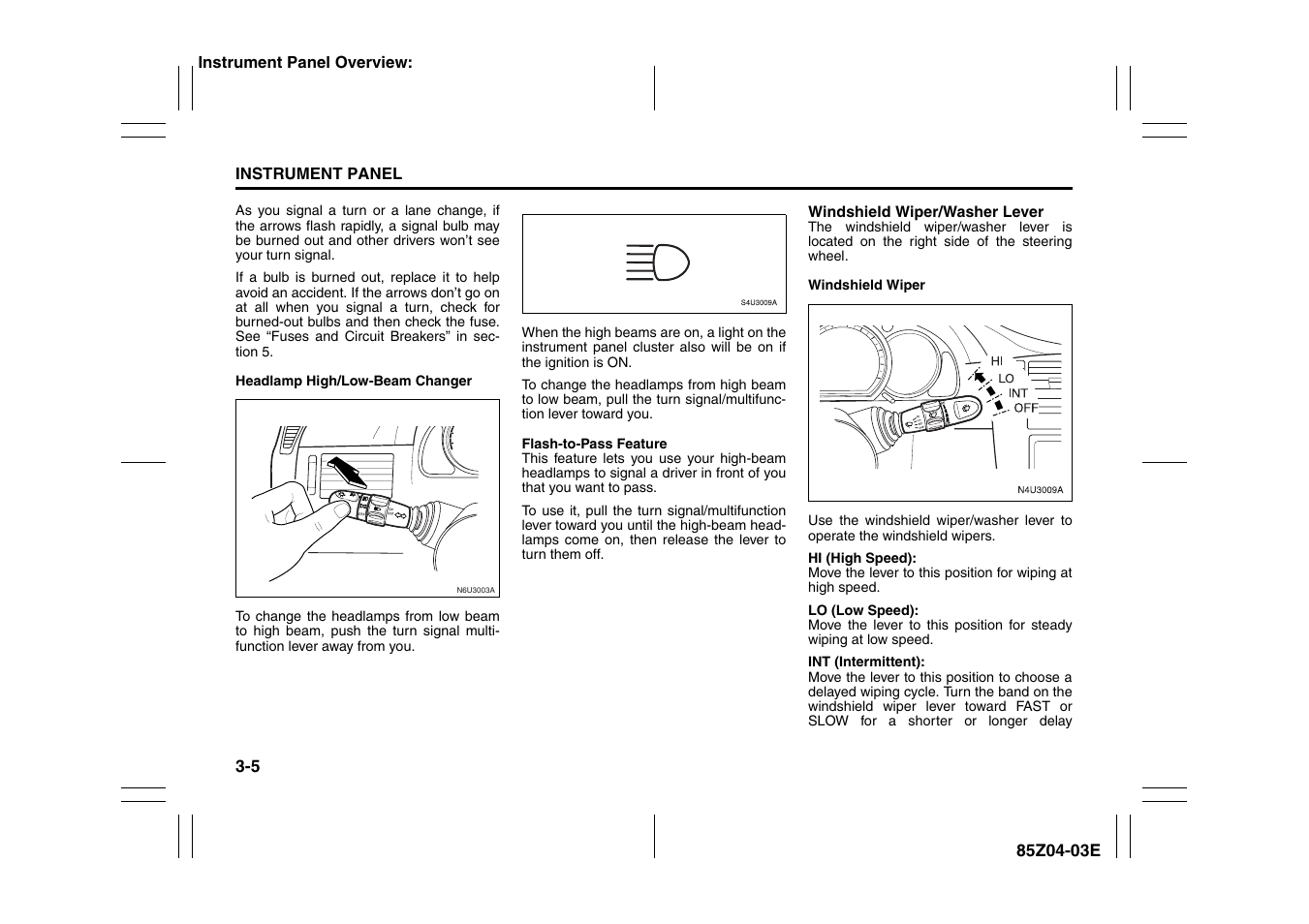 Instrument Panel Overview:

INSTRUMENT PANEL

As you signal a turn or a lane change, if the arrows flash rapidly, a signal bulb may be burned out and other drivers won't see your turn signal.

If a bulb is burned out, replace it to help avoid an accident. If the arrows don't go on at all when you signal a turn, check for burned-out bulbs and then check the fuse. See "Fuses and Circuit Breakers" in section 5.

Headlamp High/Low-Beam Changer

N6U3003A

To change the headlamps from low beam to high beam, push the turn signal multifunction lever away from you.

S4U3009A

When the high beams are on, a light on the instrument panel cluster also will be on if the ignition is ON.

To change the headlamps from high beam to low beam, pull the turn signal/multifunction lever toward you.

Flash-to-Pass Feature
This feature lets you use your high-beam headlamps to signal a driver in front of you that you want to pass.

To use it, pull the turn signal/multifunction lever toward you until the high-beam headlamps come on, then release the lever to turn them off.

Windshield Wiper/Washer Lever
The windshield wiper/washer lever is located on the right side of the steering wheel.

Windshield Wiper

HI
LO
INT
OFF

N4U3009A

Use the windshield wiper/washer lever to operate the windshield wipers.

HI (High Speed):
Move the lever to this position for wiping at high speed.

LO (Low Speed):
Move the lever to this position for steady wiping at low speed.

INT (Intermittent):
Move the lever to this position to choose a delayed wiping cycle. Turn the band on the windshield wiper lever toward FAST or SLOW for a shorter or longer delay

3-5

85Z04-03E